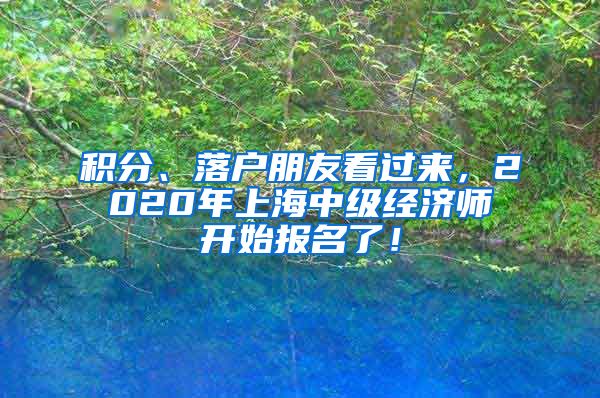 积分、落户朋友看过来，2020年上海中级经济师开始报名了！